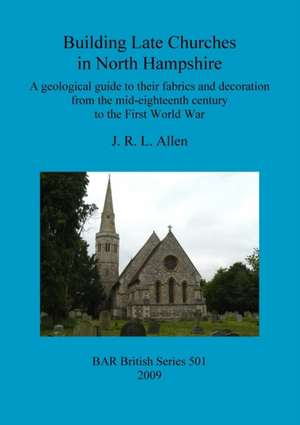 Building Late Churches in North Hampshire

A geological guide to their fabrics and decoration from the mid-eighteenth century to the First World War

J. R. L. Allen

BAR British Series 501
2009